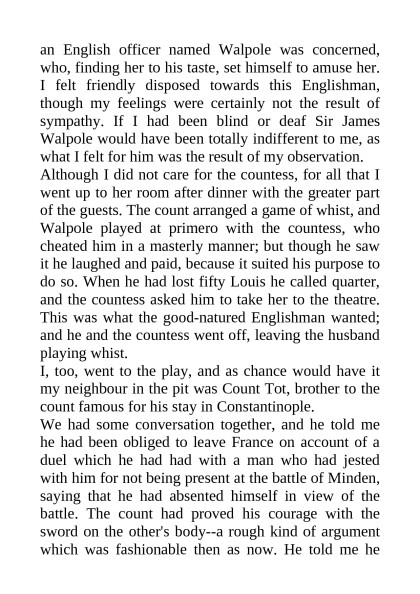 an English officer named Walpole was concerned, who, finding her to his taste, set himself to amuse her. I felt friendly disposed towards this Englishman, though my feelings were certainly not the result of sympathy. If I had been blind or deaf Sir James Walpole would have been totally indifferent to me, as what I felt for him was the result of my observation.
Although I did not care for the countess, for all that I went up to her room after dinner with the greater part of the guests. The count arranged a game of whist, and Walpole played at primero with the countess, who cheated him in a masterly manner; but though he saw it he laughed and paid, because it suited his purpose to do so. When he had lost fifty Louis he called quarter, and the countess asked him to take her to the theatre. This was what the good-natured Englishman wanted; and he and the countess went off, leaving the husband playing whist.
I, too, went to the play, and as chance would have it my neighbour in the pit was Count Tot, brother to the count famous for his stay in Constantinople.
We had some conversation together, and he told me he had been obliged to leave France on account of a duel which he had had with a man who had jested with him for not being present at the battle of Minden, saying that he had absented himself in view of the battle. The count had proved his courage with the sword on the other's body--a rough kind of argument which was fashionable then as now. He told me he